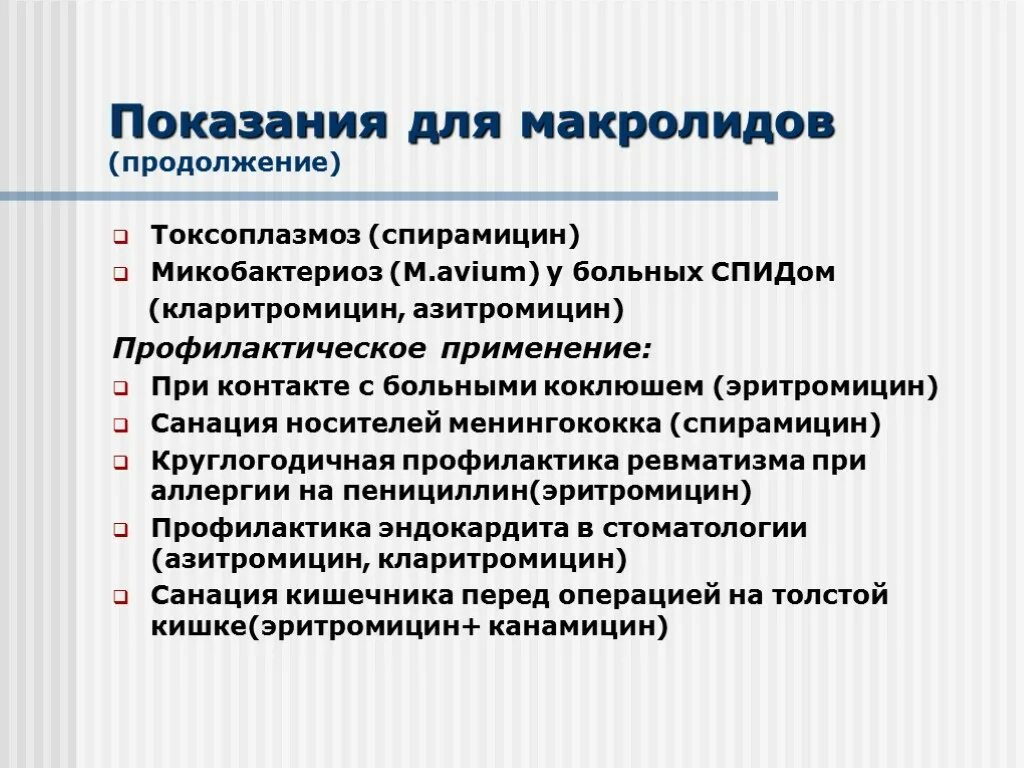 Показания для макролидов (продолжение)

Токсоплазмоз (спирамицин)
Микобактериоз (M.avium) у больных СПИДом (кларитромицин, азитромицин)

Профилактическое применение:
При контакте с больными коклюшем (эритромицин)
Санация носителей менингококка (спирамицин)
Круглогодичная профилактика ревматизма при аллергии на пенициллин(эритромицин)
Профилактика эндокардита в стоматологии (азитромицин, кларитромицин)
Санация кишечника перед операцией на толстой кишке(эритромицин+ канамицин)